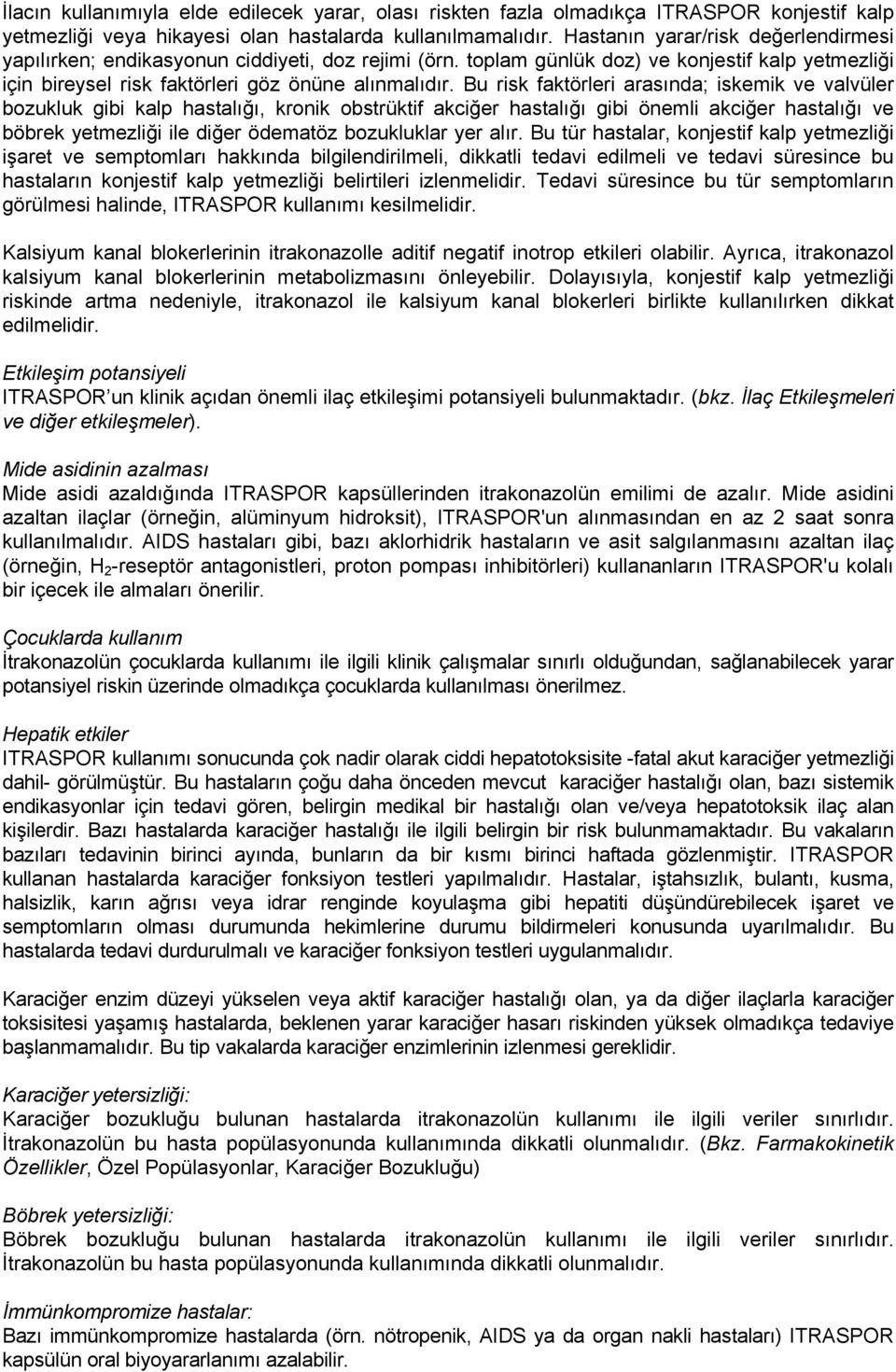 İlacın kullanımıyla elde edilecek yarar, olası riskten fazla olmadıkça ITRASPOR konjestif kalp yetmezliği veya hikayesi olan hastalarda kullanılmamalıdır. Hastanın yarar/risk değerlendirmesi yapılırken; endikasyonun ciddiyeti, doz rejimi (örn. toplam günlük doz) ve konjestif kalp yetmezliği için bireysel risk faktörleri göz önüne alınmalıdır. Bu risk faktörleri arasında; iskemik ve valvüler bozukluk gibi kalp hastalığı, kronik obstrüktif akciğer hastalığı gibi önemli akciğer hastalığı ve böbrek yetmezliği ile diğer ödematöz bozukluklar yer alır. Bu tür hastalar, konjestif kalp yetmezliği işaret ve semptomları hakkında bilgilendirilmeli, dikkatli tedavi edilmeli ve tedavi süresince bu hastaların konjestif kalp yetmezliği belirtileri izlenmelidir. Tedavi süresince bu tür semptomların görülmesi halinde, ITRASPOR kullanımı kesilmelidir.

Kalsiyum kanal blokerlerinin itrakonazolle aditif negatif inotrop etkileri olabilir. Ayrıca, itrakonazol kalsiyum kanal blokerlerinin metabolizmasını önleyebilir. Dolayısıyla, konjestif kalp yetmezliği riskinde artma nedeniyle, itrakonazol ile kalsiyum kanal blokerleri birlikte kullanılırken dikkat edilmelidir.

Etkileşim potansiyeli
ITRASPOR’un klinik açıdan önemli ilaç etkileşimi potansiyeli bulunmaktadır. (bkz. İlaç Etkileşmeleri ve diğer etkileşmeler).

Mide asidinin azalması
Mide asidi azaldığında ITRASPOR kapsüllerinden itrakonazolün emilimi de azalır. Mide asidini azaltan ilaçlar (örneğin, alüminyum hidroksit), ITRASPOR'un alınmasından en az 2 saat sonra kullanılmalıdır. AIDS hastaları gibi, bazı aklorhidrik hastaların ve asit salgılanmasını azaltan ilaç (örneğin, $H_2$-reseptör antagonistleri, proton pompası inhibitörleri) kullananların ITRASPOR'u kolalı bir içecek ile almaları önerilir.

Çocuklarda kullanım
İtrakonazolün çocuklarda kullanımı ile ilgili klinik çalışmalar sınırlı olduğundan, sağlanabilecek yarar potansiyel riskin üzerinde olmadıkça çocuklarda kullanılması önerilmez.

Hepatik etkiler
ITRASPOR kullanımı sonucunda çok nadir olarak ciddi hepatotoksisite -fatal akut karaciğer yetmezliği dahil- görülmüştür. Bu hastaların çoğu daha önceden mevcut karaciğer hastalığı olan, bazı sistemik endikasyonlar için tedavi gören, belirgin medikal bir hastalığı olan ve/veya hepatotoksik ilaç alan kişilerdir. Bazı hastalarda karaciğer hastalığı ile ilgili belirgin bir risk bulunmamaktadır. Bu vakaların bazıları tedavinin birinci ayında, bunların da bir kısmı birinci haftada gözlenmiştir. ITRASPOR kullanan hastalarda karaciğer fonksiyon testleri yapılmalıdır. Hastalar, iştahsızlık, bulantı, kusma, halsizlik, karın ağrısı veya idrar renginde koyulaşma gibi hepatiti düşündürebilecek işaret ve semptomların olması durumunda hekimlerine durumu bildirmeleri konusunda uyarılmalıdır. Bu hastalarda tedavi durdurulmalı ve karaciğer fonksiyon testleri uygulanmalıdır.

Karaciğer enzim düzeyi yükselen veya aktif karaciğer hastalığı olan, ya da diğer ilaçlarla karaciğer toksisitesi yaşamış hastalarda, beklenen yarar karaciğer hasarı riskinden yüksek olmadıkça tedaviye başlanmamalıdır. Bu tip vakalarda karaciğer enzimlerinin izlenmesi gereklidir.

Karaciğer yetersizliği:
Karaciğer bozukluğu bulunan hastalarda itrakonazolün kullanımı ile ilgili veriler sınırlıdır. İtrakonazolün bu hasta popülasyonunda kullanımında dikkatli olunmalıdır. (Bkz. Farmakokinetik Özellikler, Özel Popülasyonlar, Karaciğer Bozukluğu)

Böbrek yetersizliği:
Böbrek bozukluğu bulunan hastalarda itrakonazolün kullanımı ile ilgili veriler sınırlıdır. İtrakonazolün bu hasta popülasyonunda kullanımında dikkatli olunmalıdır.

İmmünkompromize hastalar:
Bazı immünkompromize hastalarda (örn. nötropenik, AIDS ya da organ nakli hastaları) ITRASPOR kapsülün oral biyoyararlanımı azalabilir.